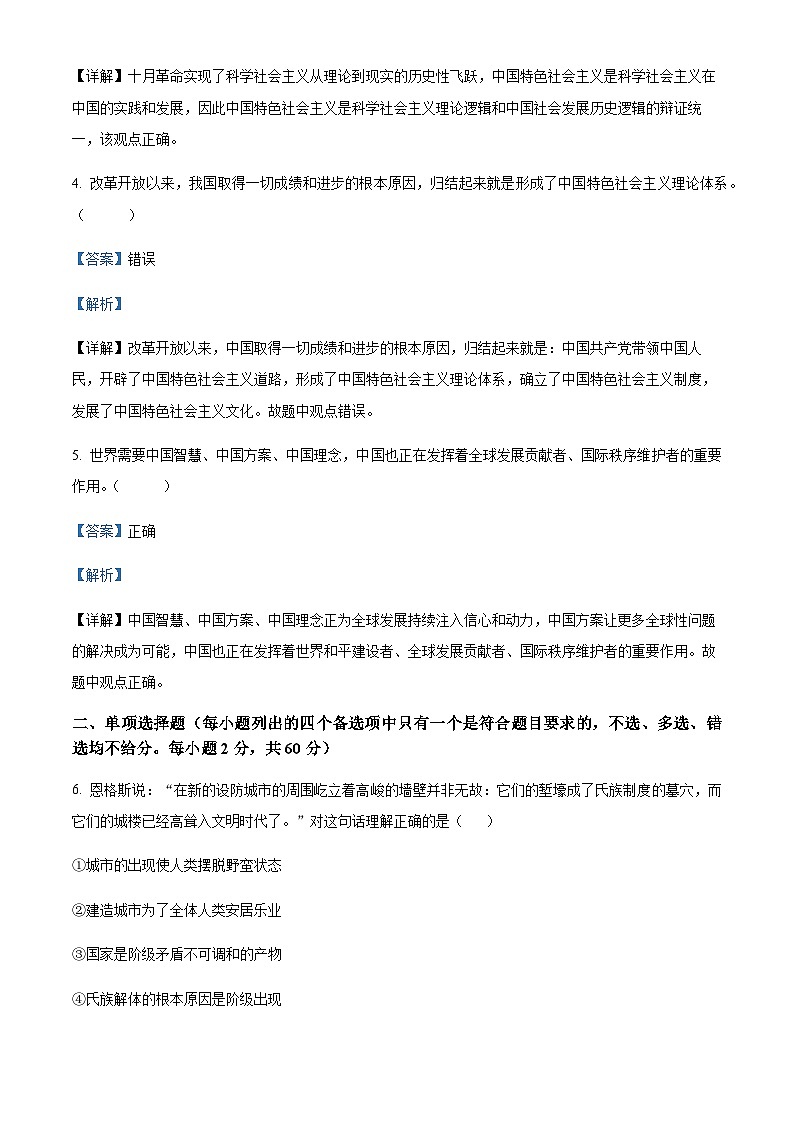 【详解】十月革命实现了科学社会主义从理论到现实的历史性飞跃，中国特色社会主义是科学社会主义在中国的实践和发展，因此中国特色社会主义是科学社会主义理论逻辑和中国社会发展历史逻辑的辩证统一，该观点正确。

4. 改革开放以来，我国取得一切成绩和进步的根本原因，归结起来就是形成了中国特色社会主义理论体系。（　　）

【答案】错误

【解析】

【详解】改革开放以来，中国取得一切成绩和进步的根本原因，归结起来就是：中国共产党带领中国人民，开辟了中国特色社会主义道路，形成了中国特色社会主义理论体系，确立了中国特色社会主义制度，发展了中国特色社会主义文化。故题中观点错误。

5. 世界需要中国智慧、中国方案、中国理念，中国也正在发挥着全球发展贡献者、国际秩序维护者的重要作用。（　　）

【答案】正确

【解析】

【详解】中国智慧、中国方案、中国理念正为全球发展持续注入信心和动力，中国方案让更多全球性问题的解决成为可能，中国也正在发挥着世界和平建设者、全球发展贡献者、国际秩序维护者的重要作用。故题中观点正确。

二、单项选择题（每小题列出的四个备选项中只有一个是符合题目要求的，不选、多选、错选均不给分。每小题 2 分，共 60 分）

6. 恩格斯说：“在新的设防城市的周围屹立着高峻的墙壁并非无故：它们的堑壕成了氏族制度的墓穴，而它们的城楼已经高耸入文明时代了。”对这句话理解正确的是（　　）

①城市的出现使人类摆脱野蛮状态

②建造城市为了全体人类安居乐业

③国家是阶级矛盾不可调和的产物

④氏族解体的根本原因是阶级出现